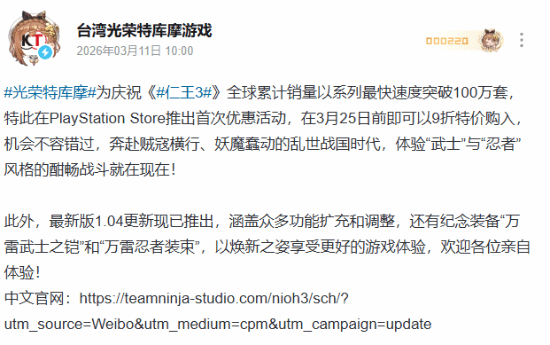 KT

台湾光荣特库摩游戏
2026年03月11日 10:00

000220

#光荣特库摩#为庆祝《#仁王3#》全球累计销量以系列最快速度突破100万套，特此在PlayStation Store推出首次优惠活动，在3月25日前即可以9折特价购入，机会不容错过，奔赴贼寇横行、妖魔蠢动的乱世战国时代，体验“武士”与“忍者”风格的酣畅战斗就在现在！

此外，最新版1.04更新现已推出，涵盖众多功能扩充和调整，还有纪念装备“万雷武士之铠”和“万雷忍者装束”，以焕新之姿享受更好的游戏体验，欢迎各位亲自体验！
中文官网：https://teamninja-studio.com/nioh3/sch/?utm_source=Weibo&utm_medium=cpm&utm_campaign=update